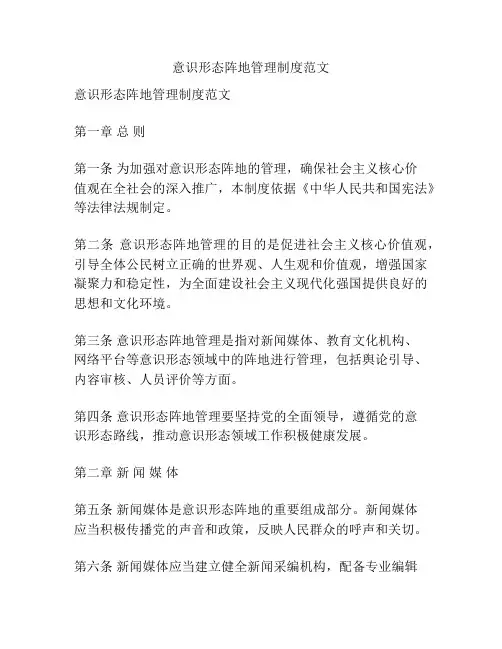 意识形态阵地管理制度范文

意识形态阵地管理制度范文

第一章 总 则

第一条 为加强对意识形态阵地的管理，确保社会主义核心价值观在全社会的深入推广，本制度依据《中华人民共和国宪法》等法律法规制定。

第二条 意识形态阵地管理的目的是促进社会主义核心价值观，引导全体公民树立正确的世界观、人生观和价值观，增强国家凝聚力和稳定性，为全面建设社会主义现代化强国提供良好的思想和文化环境。

第三条 意识形态阵地管理是指对新闻媒体、教育文化机构、网络平台等意识形态领域中的阵地进行管理，包括舆论引导、内容审核、人员评价等方面。

第四条 意识形态阵地管理要坚持党的全面领导，遵循党的意识形态路线，推动意识形态领域工作积极健康发展。

第二章 新 闻 媒 体

第五条 新闻媒体是意识形态阵地的重要组成部分。新闻媒体应当积极传播党的声音和政策，反映人民群众的呼声和关切。

第六条 新闻媒体应当建立健全新闻采编机构，配备专业编辑